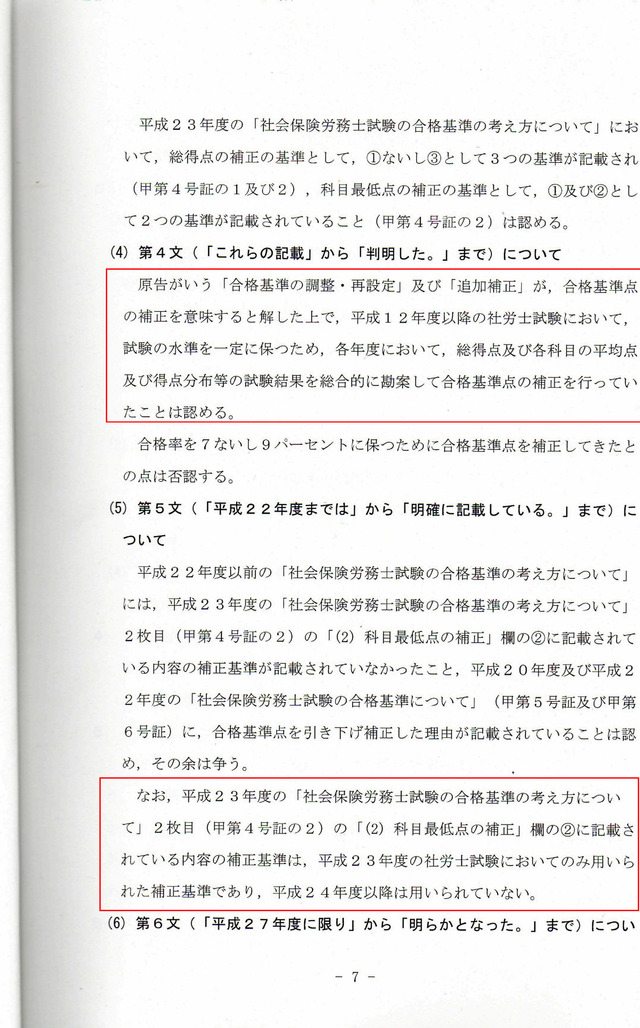 平成２３年度の「社会保険労務士試験の合格基準の考え方について」において，総得点の補正の基準として，①ないし③として３つの基準が記載され（甲第４号証の１及び２），科目最低点の補正の基準として，①及び②として２つの基準が記載されていること（甲第４号証の２）は認める。

(4) 第４文（「これらの記載」から「判明した。」まで）について

原告がいう「合格基準の調整・再設定」及び「追加補正」が，合格基準点の補正を意味すると解した上で，平成１２年度以降の社労士試験において，試験の水準を一定に保つため，各年度において，総得点及び各科目の平均点及び得点分布等の試験結果を総合的に勘案して合格基準点の補正を行っていたことは認める。

合格率を７ないし９パーセントに保つために合格基準点を補正してきたとの点は否認する。

(5) 第５文（「平成２２年度までは」から「明確に記載している。」まで）について

平成２２年度以前の「社会保険労務士試験の合格基準の考え方について」には，平成２３年度の「社会保険労務士試験の合格基準の考え方について」２枚目（甲第４号証の２）の「(2) 科目最低点の補正」欄の②に記載されている内容の補正基準が記載されていなかったこと，平成２０年度及び平成２２年度の「社会保険労務士試験の合格基準について」（甲第５号証及び甲第６号証）に，合格基準点を引き下げ補正した理由が記載されていることは認め，その余は争う。

なお，平成２３年度の「社会保険労務士試験の合格基準の考え方について」２枚目（甲第４号証の２）の「(2) 科目最低点の補正」欄の②に記載されている内容の補正基準は，平成２３年度の社労士試験においてのみ用いられた補正基準であり，平成２４年度以降は用いられていない。

(6) 第６文（「平成２７年度に限り」から「明らかとなった。」まで）につい

－ 7 －